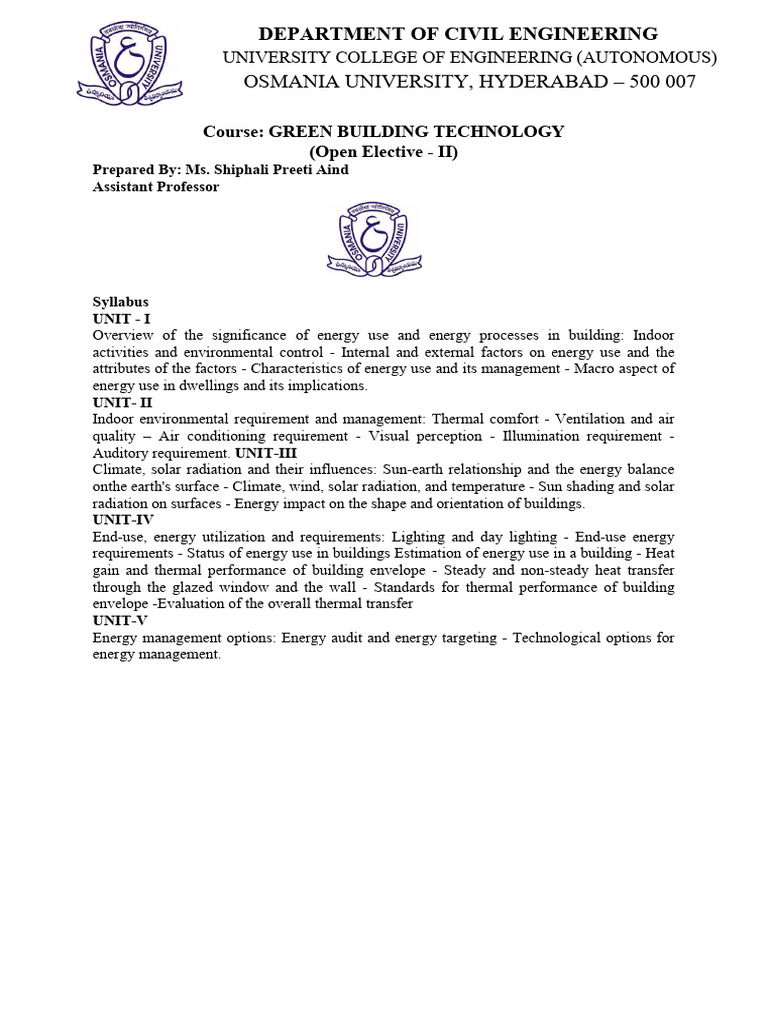 OSMANIA UNIVERSITY

DEPARTMENT OF CIVIL ENGINEERING
UNIVERSITY COLLEGE OF ENGINEERING (AUTONOMOUS)
OSMANIA UNIVERSITY, HYDERABAD – 500 007

Course: GREEN BUILDING TECHNOLOGY
(Open Elective - II)
Prepared By: Ms. Shiphali Preeti Aind
Assistant Professor

OSMANIA UNIVERSITY

Syllabus
UNIT - I
Overview of the significance of energy use and energy processes in building: Indoor activities and environmental control - Internal and external factors on energy use and the attributes of the factors - Characteristics of energy use and its management - Macro aspect of energy use in dwellings and its implications.
UNIT- II
Indoor environmental requirement and management: Thermal comfort - Ventilation and air quality – Air conditioning requirement - Visual perception - Illumination requirement - Auditory requirement. UNIT-III
Climate, solar radiation and their influences: Sun-earth relationship and the energy balance onthe earth's surface - Climate, wind, solar radiation, and temperature - Sun shading and solar radiation on surfaces - Energy impact on the shape and orientation of buildings.
UNIT-IV
End-use, energy utilization and requirements: Lighting and day lighting - End-use energy requirements - Status of energy use in buildings Estimation of energy use in a building - Heat gain and thermal performance of building envelope - Steady and non-steady heat transfer through the glazed window and the wall - Standards for thermal performance of building envelope -Evaluation of the overall thermal transfer
UNIT-V
Energy management options: Energy audit and energy targeting - Technological options for energy management.